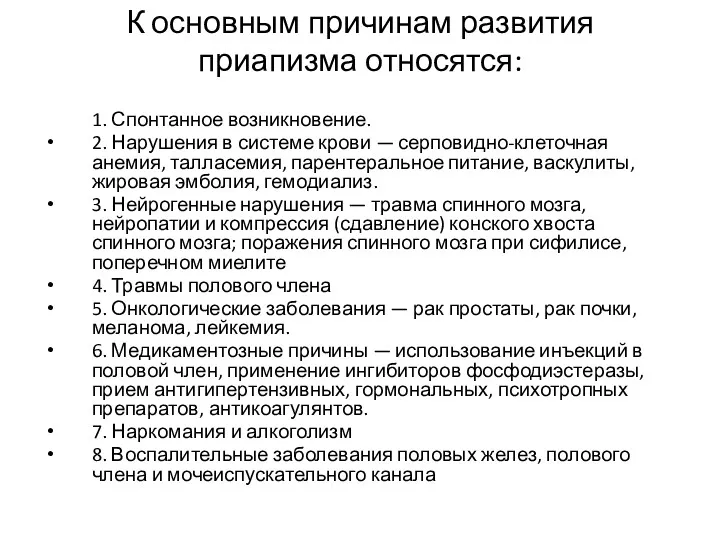 К основным причинам развития приапизма относятся:

1. Спонтанное возникновение.

• 2. Нарушения в системе крови — серповидно-клеточная анемия, талласемия, парентеральное питание, васкулиты, жировая эмболия, гемодиализ.

• 3. Нейрогенные нарушения — травма спинного мозга, нейропатии и компрессия (сдавление) конского хвоста спинного мозга; поражения спинного мозга при сифилисе, поперечном миелите

• 4. Травмы полового члена

• 5. Онкологические заболевания — рак простаты, рак почки, меланома, лейкемия.

• 6. Медикаментозные причины — использование инъекций в половой член, применение ингибиторов фосфодиэстеразы, прием антигипертензивных, гормональных, психотропных препаратов, антикоагулянтов.

• 7. Наркомания и алкоголизм

• 8. Воспалительные заболевания половых желез, полового члена и мочеиспускательного канала